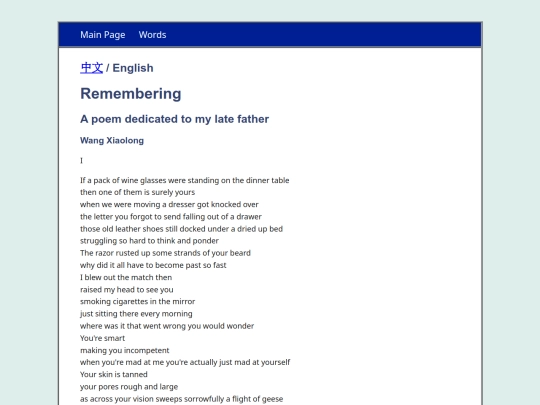 Main Page Words

中文 / English

Remembering

A poem dedicated to my late father

Wang Xiaolong

I

If a pack of wine glasses were standing on the dinner table
then one of them is surely yours
when we were moving a dresser got knocked over
the letter you forgot to send falling out of a drawer
those old leather shoes still docked under a dried up bed
struggling so hard to think and ponder
The razor rusted up some strands of your beard
why did it all have to become past so fast
I blew out the match then
raised my head to see you
smoking cigarettes in the mirror
just sitting there every morning
where was it that went wrong you would wonder
You're smart
making you incompetent
when you're mad at me you're actually just mad at yourself
Your skin is tanned
your pores rough and large
as across your vision sweeps sorrowfully a flight of geese